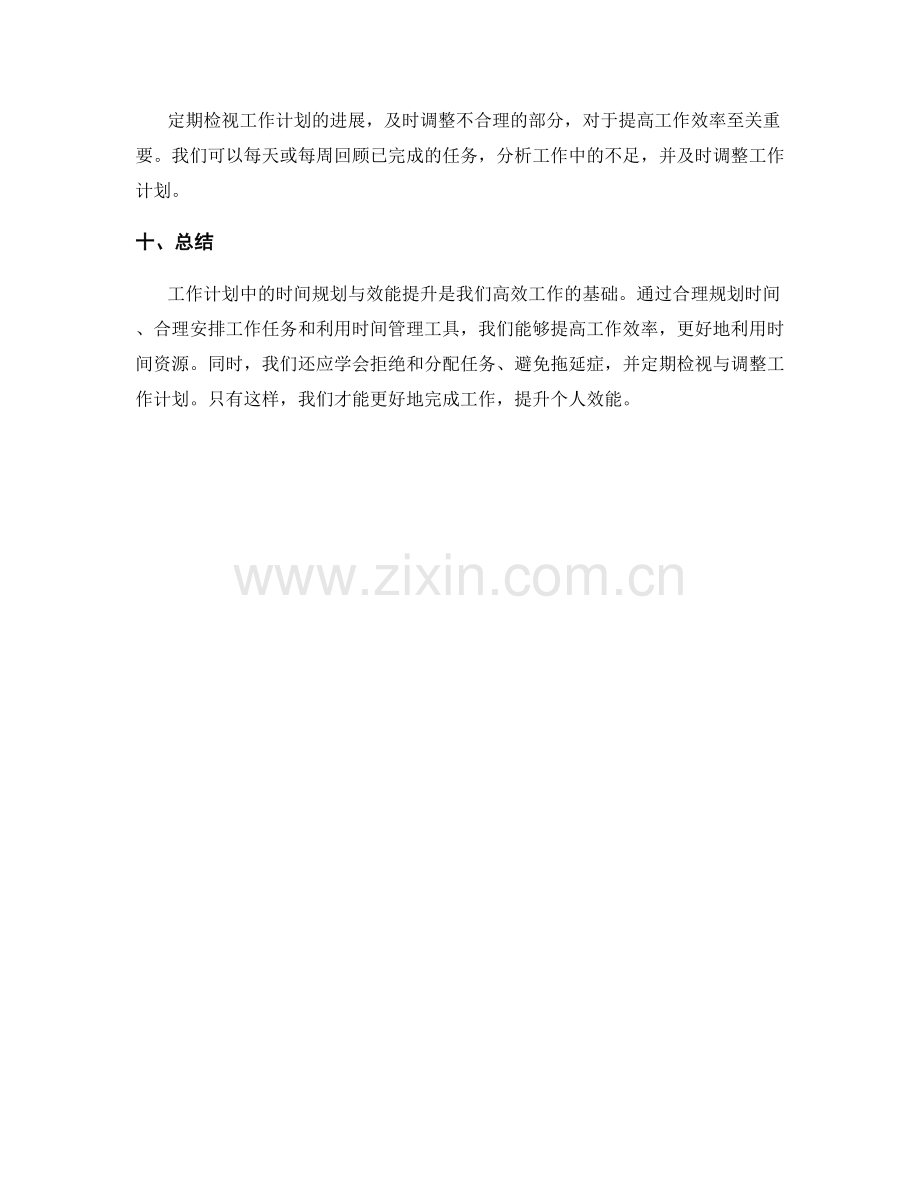 定期检视工作计划的进展，及时调整不合理的部分，对于提高工作效率至关重要。我们可以每天或每周回顾已完成的任务，分析工作中的不足，并及时调整工作计划。

十、总结

工作计划中的时间规划与效能提升是我们高效工作的基础。通过合理规划时间、合理安排工作任务和利用时间管理工具，我们能够提高工作效率，更好地利用时间资源。同时，我们还应学会拒绝和分配任务、避免拖延症，并定期检视与调整工作计划。只有这样，我们才能更好地完成工作，提升个人效能。

www.zixin.com.cn